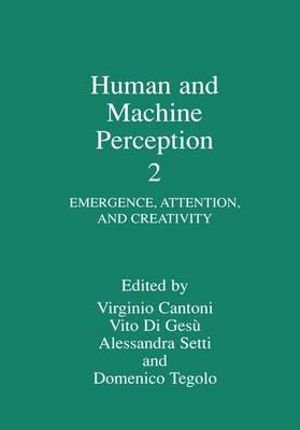 Human and Machine Perception
2

EMERGENCE, ATTENTION, AND CREATIVITY

Edited by
Virginio Cantoni
Vito Di Gesù
Alessandra Setti
and
Domenico Tegolo